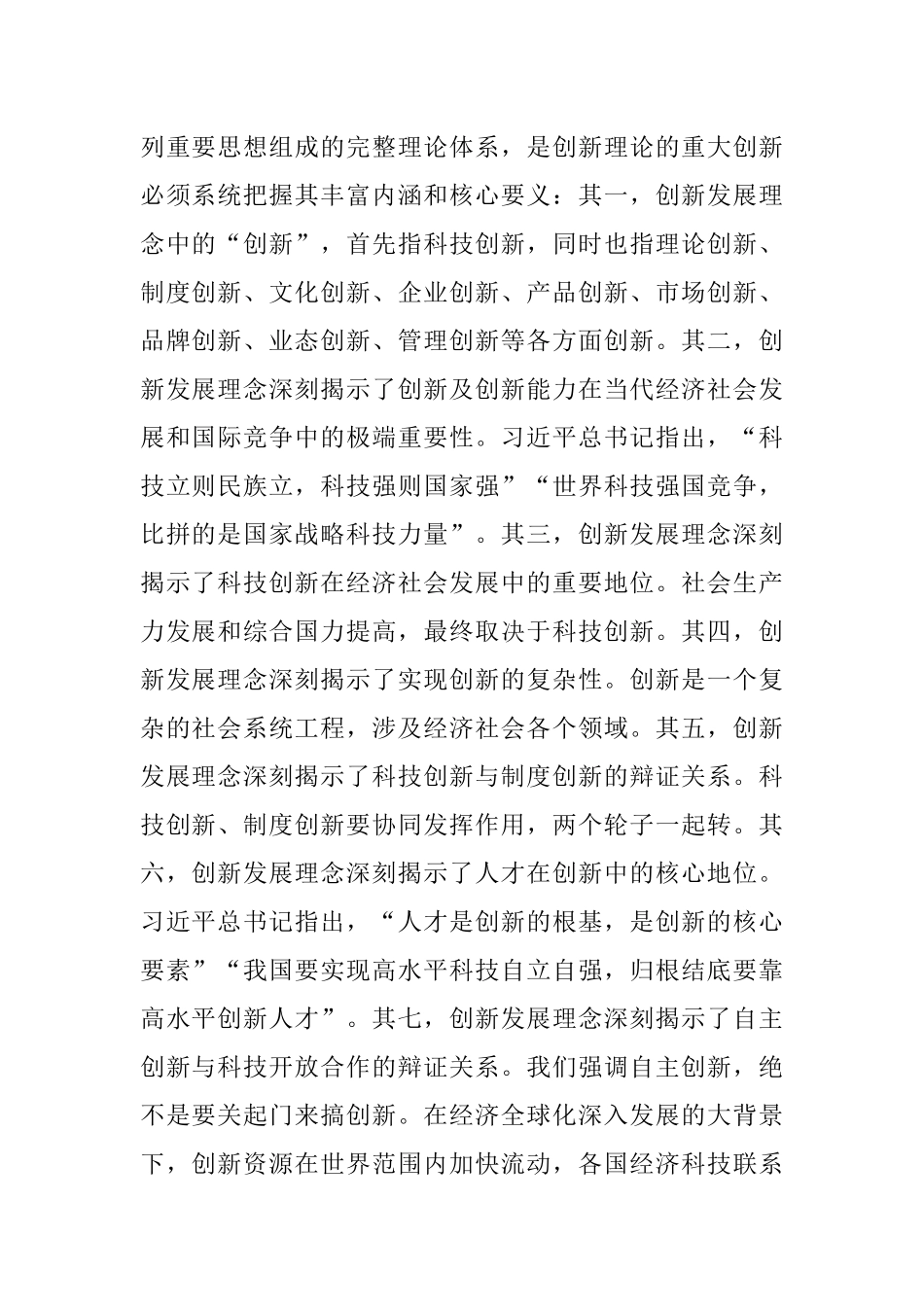 列重要思想组成的完整理论体系，是创新理论的重大创新必须系统把握其丰富内涵和核心要义：其一，创新发展理念中的“创新”，首先指科技创新，同时也指理论创新、制度创新、文化创新、企业创新、产品创新、市场创新、品牌创新、业态创新、管理创新等各方面创新。其二，创新发展理念深刻揭示了创新及创新能力在当代经济社会发展和国际竞争中的极端重要性。习近平总书记指出，“科技立则民族立，科技强则国家强”“世界科技强国竞争，比拼的是国家战略科技力量”。其三，创新发展理念深刻揭示了科技创新在经济社会发展中的重要地位。社会生产力发展和综合国力提高，最终取决于科技创新。其四，创新发展理念深刻揭示了实现创新的复杂性。创新是一个复杂的社会系统工程，涉及经济社会各个领域。其五，创新发展理念深刻揭示了科技创新与制度创新的辩证关系。科技创新、制度创新要协同发挥作用，两个轮子一起转。其六，创新发展理念深刻揭示了人才在创新中的核心地位。习近平总书记指出，“人才是创新的根基，是创新的核心要素”“我国要实现高水平科技自立自强，归根结底要靠高水平创新人才”。其七，创新发展理念深刻揭示了自主创新与科技开放合作的辩证关系。我们强调自主创新，绝不是要关起门来搞创新。在经济全球化深入发展的大背景下，创新资源在世界范围内加快流动，各国经济科技联系